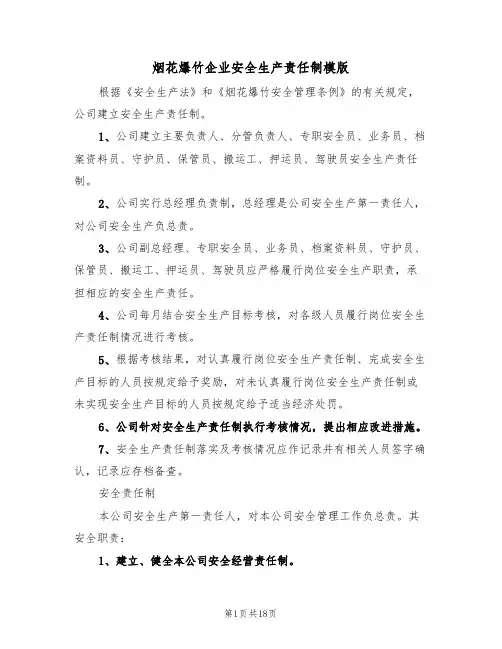 烟花爆竹企业安全生产责任制模版

根据《安全生产法》和《烟花爆竹安全管理条例》的有关规定，公司建立安全生产责任制。

1、公司建立主要负责人、分管负责人、专职安全员、业务员、档案资料员、守护员、保管员、搬运工、押运员、驾驶员安全生产责任制。

2、公司实行总经理负责制，总经理是公司安全生产第一责任人，对公司安全生产负总责。

3、公司副总经理、专职安全员、业务员、档案资料员、守护员、保管员、搬运工、押运员、驾驶员应严格履行岗位安全生产职责，承担相应的安全生产责任。

4、公司每月结合安全生产目标考核，对各级人员履行岗位安全生产责任制情况进行考核。

5、根据考核结果，对认真履行岗位安全生产责任制、完成安全生产目标的人员按规定给予奖励，对未认真履行岗位安全生产责任制或未实现安全生产目标的人员按规定给予适当经济处罚。

6、公司针对安全生产责任制执行考核情况，提出相应改进措施。

7、安全生产责任制落实及考核情况应作记录并有相关人员签字确认，记录应存档备查。

安全责任制

本公司安全生产第一责任人，对本公司安全管理工作负总责。其安全职责：

1、建立、健全本公司安全经营责任制。

第1页共18页